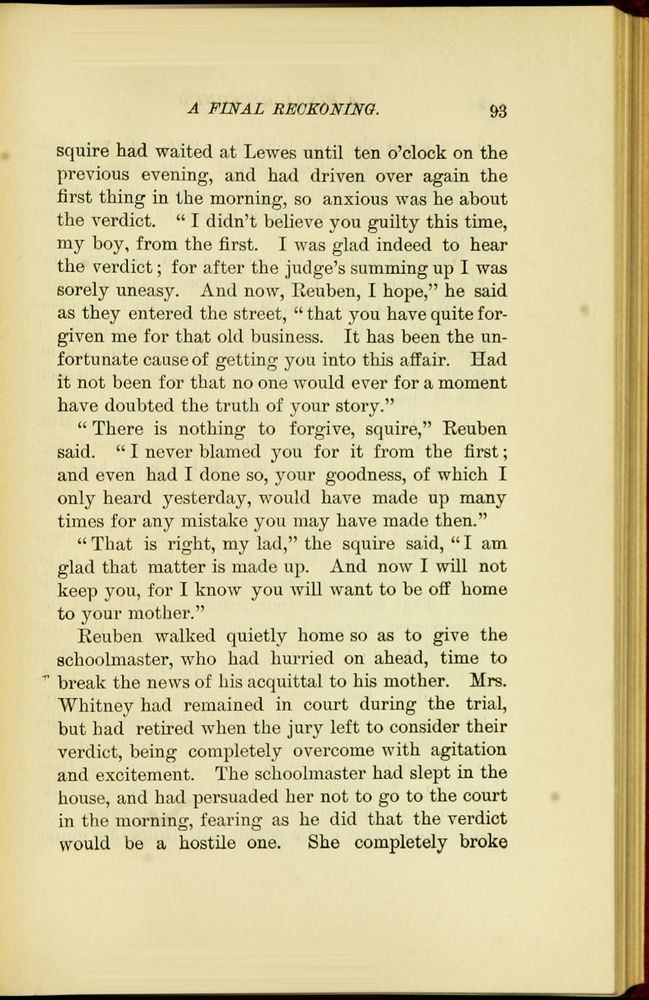 A FINAL RECKONING. 93

squire had waited at Lewes until ten o'clock on the previous evening, and had driven over again the first thing in the morning, so anxious was he about the verdict. "I didn't believe you guilty this time, my boy, from the first. I was glad indeed to hear the verdict; for after the judge's summing up I was sorely uneasy. And now, Reuben, I hope," he said as they entered the street, "that you have quite forgiven me for that old business. It has been the unfortunate cause of getting you into this affair. Had it not been for that no one would ever for a moment have doubted the truth of your story."

"There is nothing to forgive, squire," Reuben said. "I never blamed you for it from the first; and even had I done so, your goodness, of which I only heard yesterday, would have made up many times for any mistake you may have made then."

"That is right, my lad," the squire said, "I am glad that matter is made up. And now I will not keep you, for I know you will want to be off home to your mother."

Reuben walked quietly home so as to give the schoolmaster, who had hurried on ahead, time to break the news of his acquittal to his mother. Mrs. Whitney had remained in court during the trial, but had retired when the jury left to consider their verdict, being completely overcome with agitation and excitement. The schoolmaster had slept in the house, and had persuaded her not to go to the court in the morning, fearing as he did that the verdict would be a hostile one. She completely broke